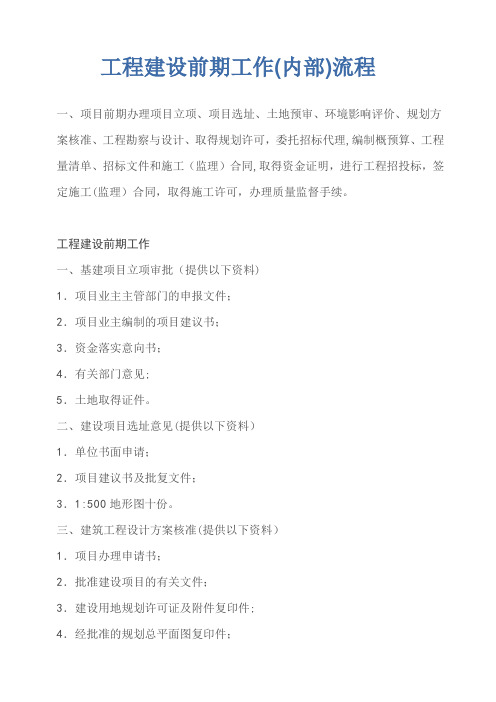 工程建设前期工作(内部)流程

一、项目前期办理项目立项、项目选址、土地预审、环境影响评价、规划方案核准、工程勘察与设计、取得规划许可，委托招标代理，编制概预算、工程量清单、招标文件和施工（监理）合同，取得资金证明，进行工程招投标，签定施工(监理）合同，取得施工许可，办理质量监督手续。

工程建设前期工作

一、基建项目立项审批（提供以下资料）

1．项目业主主管部门的申报文件；

2．项目业主编制的项目建议书；

3．资金落实意向书；

4．有关部门意见；

5．土地取得证件。

二、建设项目选址意见（提供以下资料）

1．单位书面申请；

2．项目建议书及批复文件；

3．1:500 地形图十份。

三、建筑工程设计方案核准（提供以下资料）

1．项目办理申请书；

2．批准建设项目的有关文件；

3．建设用地规划许可证及附件复印件；

4．经批准的规划总平面图复印件；